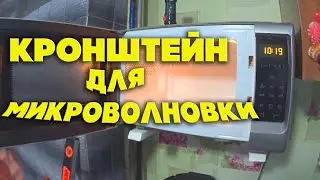 КРОНШТЕЙН
ДЛЯ
МИКРОВОЛНОВКИ

10:19